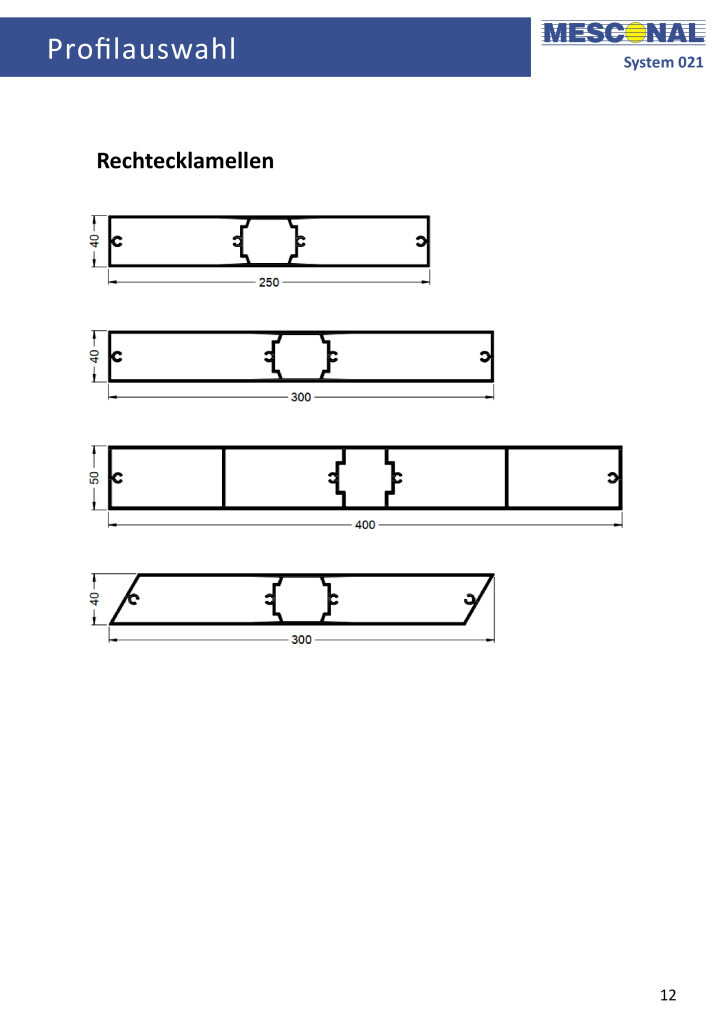 Profilauswahl

MESCONAL
System 021

Rechtecklamellen

40
250

40
300

50
400

40
300

12